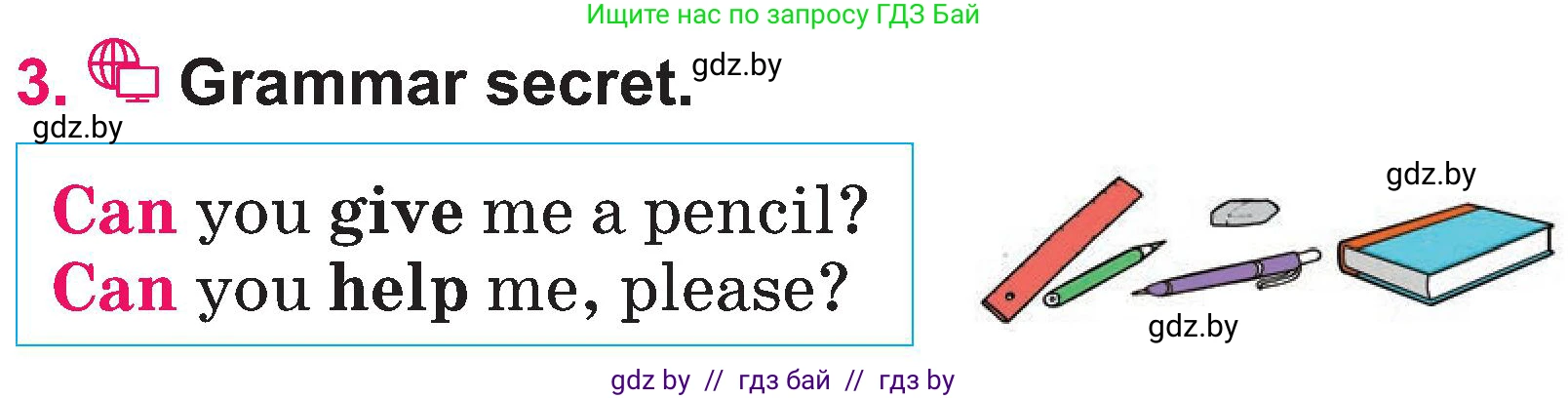 Ищите нас по запросу ГДЗ Бай

3. Grammar secret. gdz.by

gdz.by

Can you give me a pencil?
Can you help me, please?

gdz.by

gdz.by

gdz by // гдз бай // гдз by